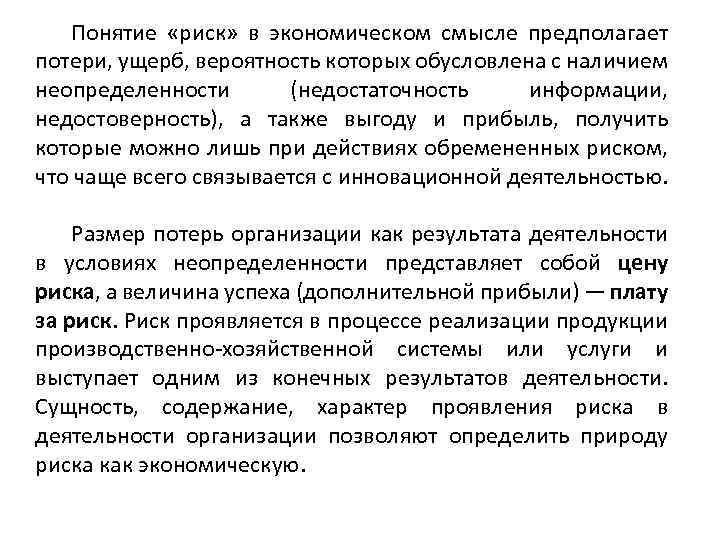 Понятие «риск» в экономическом смысле предполагает потери, ущерб, вероятность которых обусловлена с наличием неопределенности (недостаточность информации, недостоверность), а также выгоду и прибыль, получить которые можно лишь при действиях обремененных риском, что чаще всего связывается с инновационной деятельностью.

Размер потерь организации как результата деятельности в условиях неопределенности представляет собой цену риска, а величина успеха (дополнительной прибыли) — плату за риск. Риск проявляется в процессе реализации продукции производственно-хозяйственной системы или услуги и выступает одним из конечных результатов деятельности. Сущность, содержание, характер проявления риска в деятельности организации позволяют определить природу риска как экономическую.